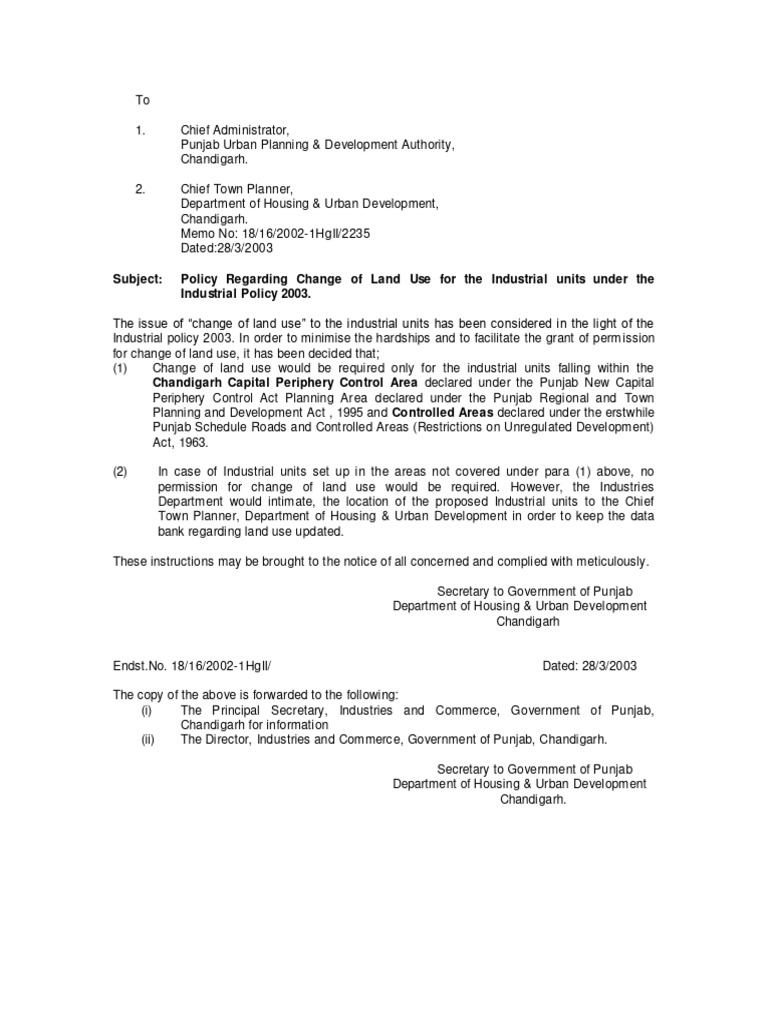 To

1. Chief Administrator,
Punjab Urban Planning & Development Authority,
Chandigarh.

2. Chief Town Planner,
Department of Housing & Urban Development,
Chandigarh.
Memo No: 18/16/2002-1HgII/2235
Dated:28/3/2003

Subject: Policy Regarding Change of Land Use for the Industrial units under the Industrial Policy 2003.

The issue of "change of land use" to the industrial units has been considered in the light of the Industrial policy 2003. In order to minimise the hardships and to facilitate the grant of permission for change of land use, it has been decided that;
(1) Change of land use would be required only for the industrial units falling within the Chandigarh Capital Periphery Control Area declared under the Punjab New Capital Periphery Control Act Planning Area declared under the Punjab Regional and Town Planning and Development Act , 1995 and Controlled Areas declared under the erstwhile Punjab Schedule Roads and Controlled Areas (Restrictions on Unregulated Development) Act, 1963.

(2) In case of Industrial units set up in the areas not covered under para (1) above, no permission for change of land use would be required. However, the Industries Department would intimate, the location of the proposed Industrial units to the Chief Town Planner, Department of Housing & Urban Development in order to keep the data bank regarding land use updated.

These instructions may be brought to the notice of all concerned and complied with meticulously.

Secretary to Government of Punjab
Department of Housing & Urban Development
Chandigarh

Endst.No. 18/16/2002-1HgII/ Dated: 28/3/2003

The copy of the above is forwarded to the following:
(i) The Principal Secretary, Industries and Commerce, Government of Punjab, Chandigarh for information
(ii) The Director, Industries and Commerce, Government of Punjab, Chandigarh.

Secretary to Government of Punjab
Department of Housing & Urban Development
Chandigarh.